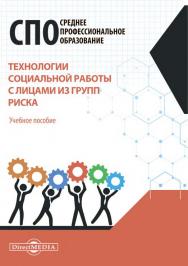 СПО СРЕДНЕЕ ПРОФЕССИОНАЛЬНОЕ ОБРАЗОВАНИЕ

ТЕХНОЛОГИИ СОЦИАЛЬНОЙ РАБОТЫ С ЛИЦАМИ ИЗ ГРУПП РИСКА

Учебное пособие

DirectMEDIA